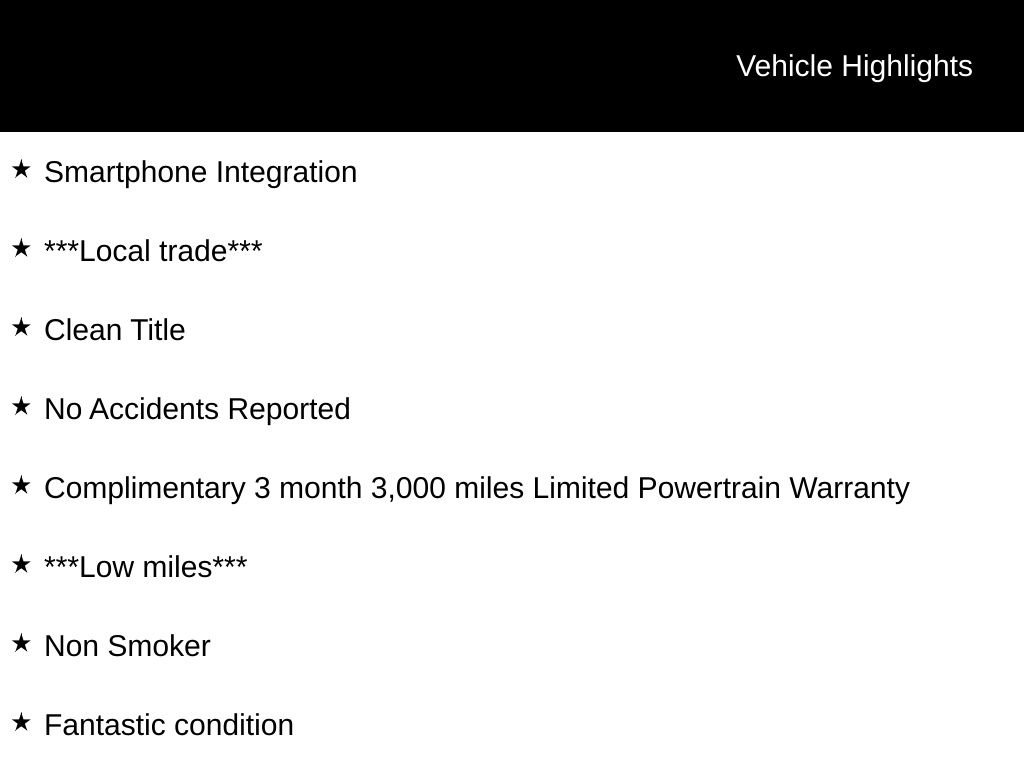 Vehicle Highlights

★ Smartphone Integration

★ ***Local trade***

★ Clean Title

★ No Accidents Reported

★ Complimentary 3 month 3,000 miles Limited Powertrain Warranty

★ ***Low miles***

★ Non Smoker

★ Fantastic condition